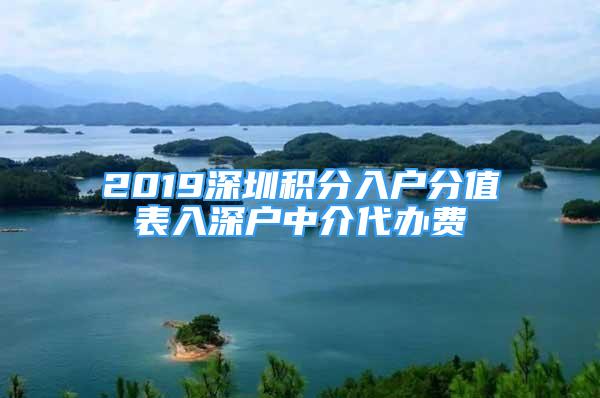 2019深圳积分入户分值表入深户中介代办费